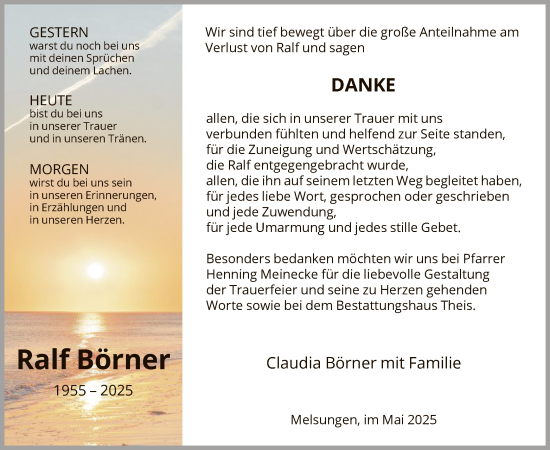 GESTERN
warst du noch bei uns
mit deinen Sprüchen
und deinem Lachen.

HEUTE
bist du bei uns
in unserer Trauer
und in unseren Tränen.

MORGEN
wirst du bei uns sein
in unseren Erinnerungen,
in Erzählungen und
in unseren Herzen.

Ralf Börner
1955 – 2025

Wir sind tief bewegt über die große Anteilnahme am Verlust von Ralf und sagen

DANKE

allen, die sich in unserer Trauer mit uns
verbunden fühlten und helfend zur Seite standen,
für die Zuneigung und Wertschätzung,
die Ralf entgegengebracht wurde,
allen, die ihn auf seinem letzten Weg begleitet haben,
für jedes liebe Wort, gesprochen oder geschrieben
und jede Zuwendung,
für jede Umarmung und jedes stille Gebet.

Besonders bedanken möchten wir uns bei Pfarrer Henning Meinecke für die liebevolle Gestaltung der Trauerfeier und seine zu Herzen gehenden Worte sowie bei dem Bestattungshaus Theis.

Claudia Börner mit Familie

Melsungen, im Mai 2025